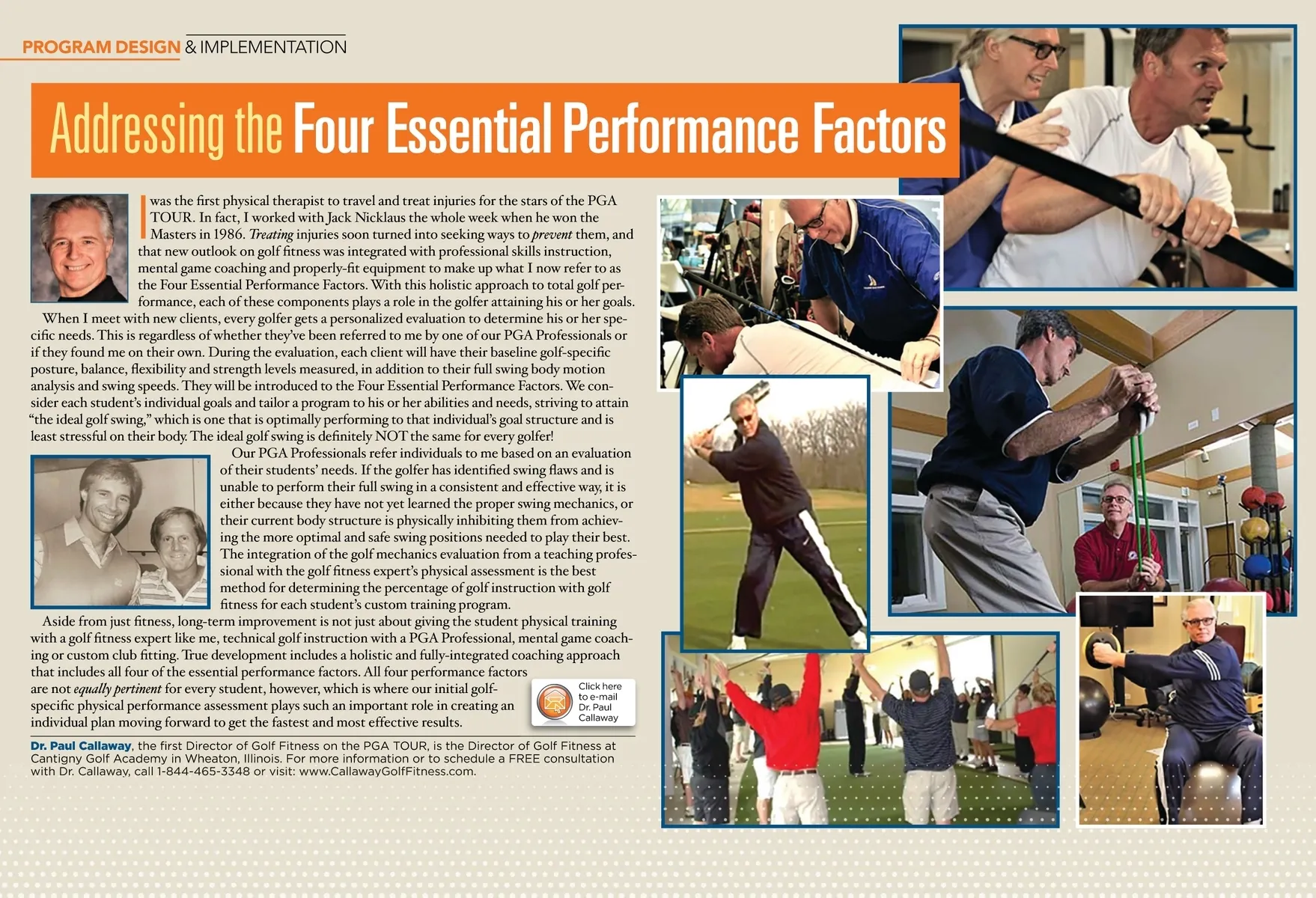 PROGRAM DESIGN & IMPLEMENTATION

Addressing the Four Essential Performance Factors

I was the first physical therapist to travel and treat injuries for the stars of the PGA TOUR. In fact, I worked with Jack Nicklaus the whole week when he won the Masters in 1986. Treating injuries soon turned into seeking ways to prevent them, and that new outlook on golf fitness was integrated with professional skills instruction, mental game coaching and properly-fit equipment to make up what I now refer to as the Four Essential Performance Factors. With this holistic approach to total golf performance, each of these components plays a role in the golfer attaining his or her goals.

When I meet with new clients, every golfer gets a personalized evaluation to determine his or her specific needs. This is regardless of whether they've been referred to me by one of our PGA Professionals or if they found me on their own. During the evaluation, each client will have their baseline golf-specific posture, balance, flexibility and strength levels measured, in addition to their full swing body motion analysis and swing speeds. They will be introduced to the Four Essential Performance Factors. We consider each student's individual goals and tailor a program to his or her abilities and needs, striving to attain "the ideal golf swing," which is one that is optimally performing to that individual's goal structure and is least stressful on their body. The ideal golf swing is definitely NOT the same for every golfer!

Our PGA Professionals refer individuals to me based on an evaluation of their students' needs. If the golfer has identified swing flaws and is unable to perform their full swing in a consistent and effective way, it is either because they have not yet learned the proper swing mechanics, or their current body structure is physically inhibiting them from achieving the more optimal and safe swing positions needed to play their best. The integration of the golf mechanics evaluation from a teaching professional with the golf fitness expert's physical assessment is the best method for determining the percentage of golf instruction with golf fitness for each student's custom training program.

Aside from just fitness, long-term improvement is not just about giving the student physical training with a golf fitness expert like me, technical golf instruction with a PGA Professional, mental game coaching or custom club fitting. True development includes a holistic and fully-integrated coaching approach that includes all four of the essential performance factors. All four performance factors are not equally pertinent for every student, however, which is where our initial golf-specific physical performance assessment plays such an important role in creating an individual plan moving forward to get the fastest and most effective results.

Click here to e-mail Dr. Paul Callaway

Dr. Paul Callaway, the first Director of Golf Fitness on the PGA TOUR, is the Director of Golf Fitness at Cantigny Golf Academy in Wheaton, Illinois. For more information or to schedule a FREE consultation with Dr. Callaway, call 1-844-465-3348 or visit: www.CallawayGolfFitness.com.